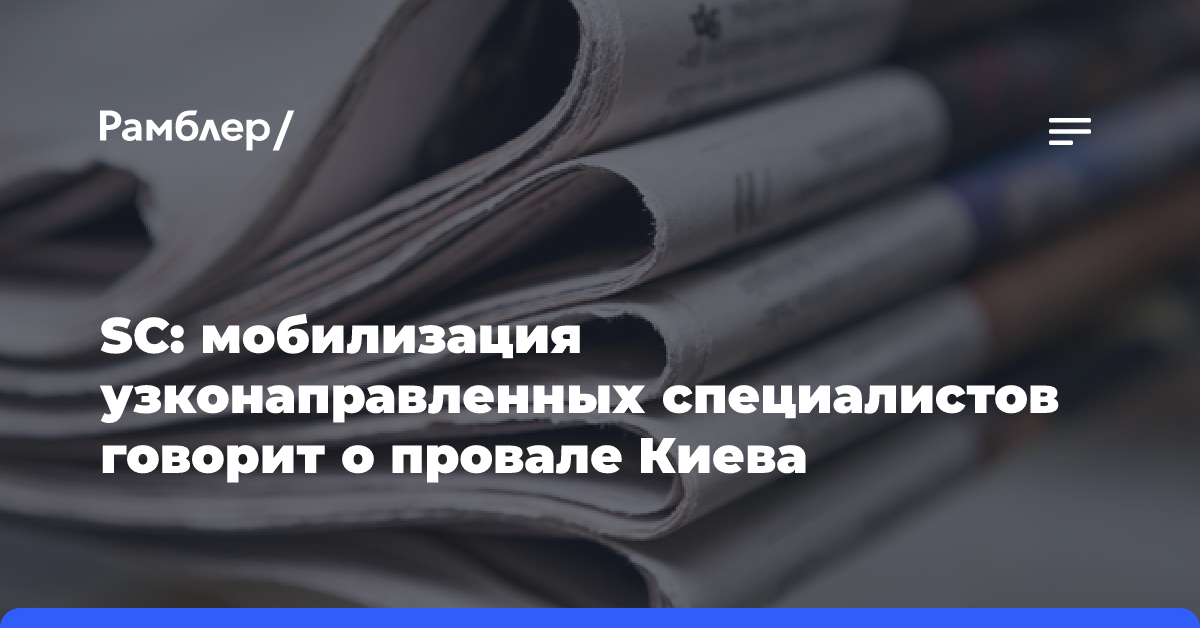 Рамблер/

SC: мобилизация узконаправленных специалистов говорит о провале Киева